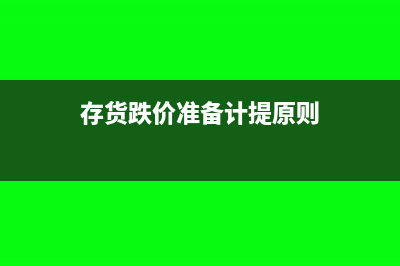 存货跌价准备计提原则